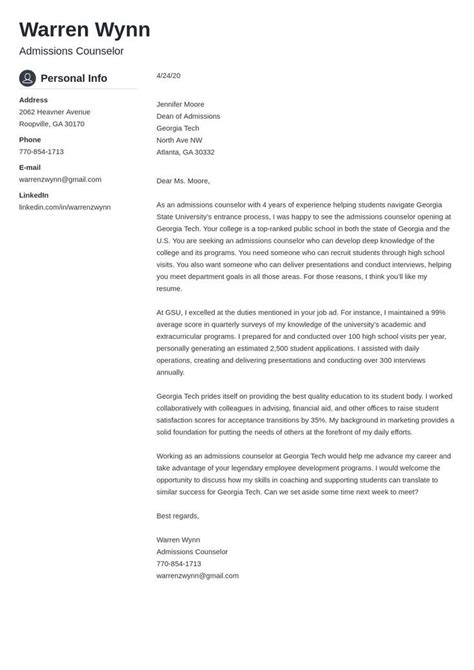 Warren Wynn
Admissions Counselor

Personal Info

Address
2062 Heavner Avenue
Roopville, GA 30170

Phone
770-854-1713

E-mail
warrenzwynn@gmail.com

LinkedIn
linkedin.com/in/warrenzwynn

4/24/20

Jennifer Moore
Dean of Admissions
Georgia Tech
North Ave NW
Atlanta, GA 30332

Dear Ms. Moore,

As an admissions counselor with 4 years of experience helping students navigate Georgia State University's entrance process, I was happy to see the admissions counselor opening at Georgia Tech. Your college is a top-ranked public school in both the state of Georgia and the U.S. You are seeking an admissions counselor who can develop deep knowledge of the college and its programs. You need someone who can recruit students through high school visits. You also want someone who can deliver presentations and conduct interviews, helping you meet department goals in all those areas. For those reasons, I think you'll like my resume.

At GSU, I excelled at the duties mentioned in your job ad. For instance, I maintained a 99% average score in quarterly surveys of my knowledge of the university's academic and extracurricular programs. I prepared for and conducted over 100 high school visits per year, personally generating an estimated 2,500 student applications. I assisted with daily operations, creating and delivering presentations and conducting over 300 interviews annually.

Georgia Tech prides itself on providing the best quality education to its student body. I worked collaboratively with colleagues in advising, financial aid, and other offices to raise student satisfaction scores for acceptance transitions by 35%. My background in marketing provides a solid foundation for putting the needs of others at the forefront of my daily efforts.

Working as an admissions counselor at Georgia Tech would help me advance my career and take advantage of your legendary employee development programs. I would welcome the opportunity to discuss how my skills in coaching and supporting students can translate to similar success for Georgia Tech. Can we set aside some time next week to meet?

Best regards,

Warren Wynn
Admissions Counselor
770-854-1713
warrenzwynn@gmail.com